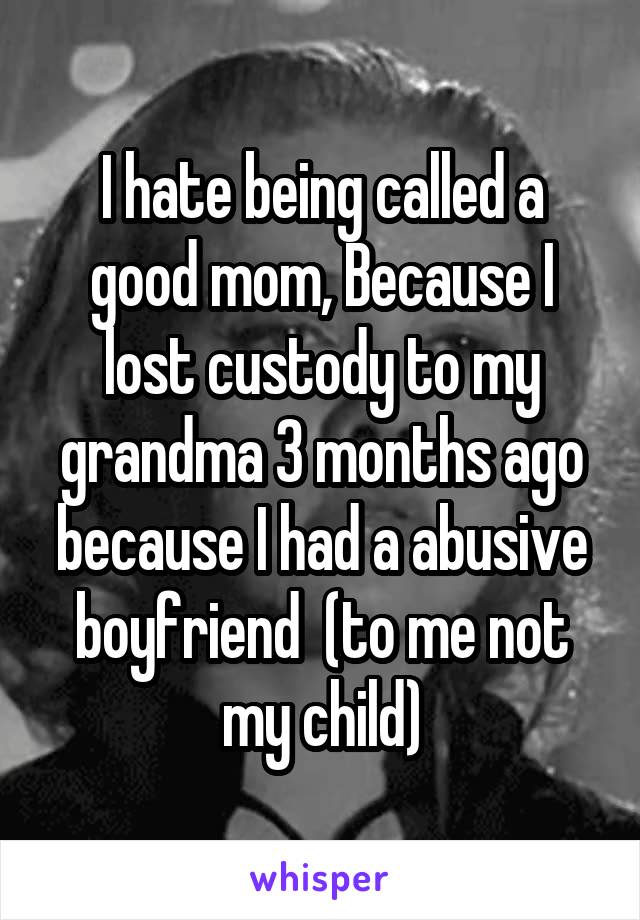 I hate being called a good mom, Because I lost custody to my grandma 3 months ago because I had a abusive boyfriend  (to me not my child)

whisper